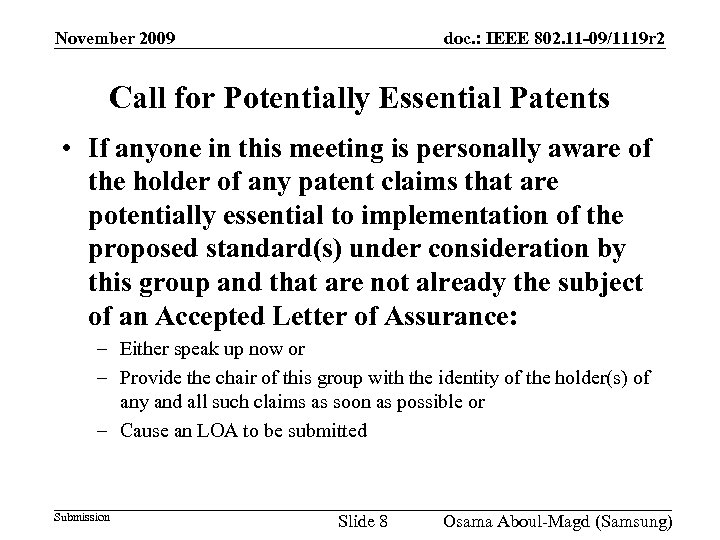 November 2009

doc.: IEEE 802.11-09/1119r2

Call for Potentially Essential Patents

• If anyone in this meeting is personally aware of the holder of any patent claims that are potentially essential to implementation of the proposed standard(s) under consideration by this group and that are not already the subject of an Accepted Letter of Assurance:

– Either speak up now or
– Provide the chair of this group with the identity of the holder(s) of any and all such claims as soon as possible or
– Cause an LOA to be submitted

Submission

Slide 8

Osama Aboul-Magd (Samsung)